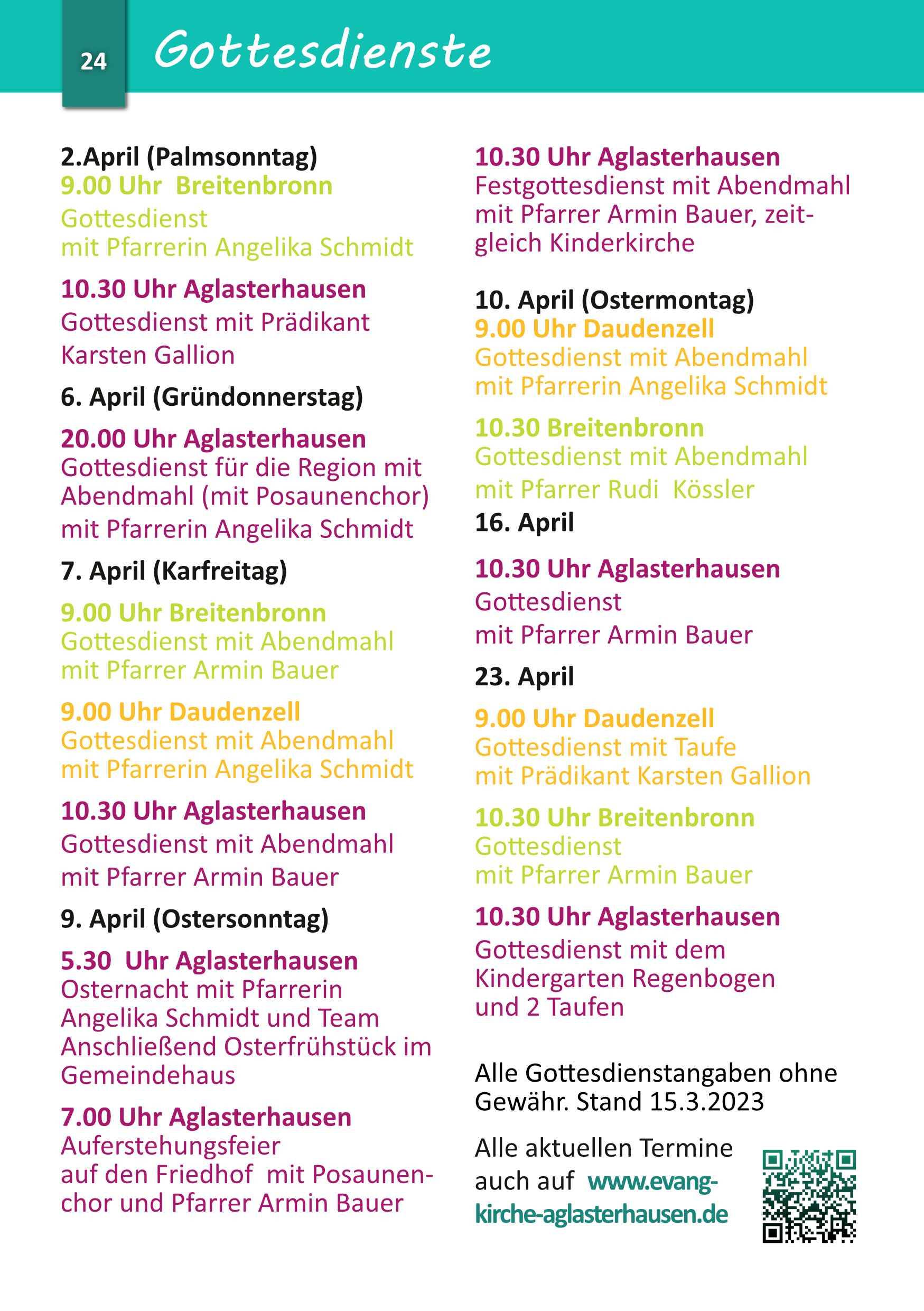 24 Gottesdienste

2.April (Palmsonntag)
9.00 Uhr  Breitenbronn
Gottesdienst
mit Pfarrerin Angelika Schmidt

10.30 Uhr Aglasterhausen
Gottesdienst mit Prädikant Karsten Gallion

6. April (Gründonnerstag)

20.00 Uhr Aglasterhausen
Gottesdienst für die Region mit Abendmahl (mit Posaunenchor) mit Pfarrerin Angelika Schmidt

7. April (Karfreitag)

9.00 Uhr Breitenbronn
Gottesdienst mit Abendmahl
mit Pfarrer Armin Bauer

9.00 Uhr Daudenzell
Gottesdienst mit Abendmahl
mit Pfarrerin Angelika Schmidt

10.30 Uhr Aglasterhausen
Gottesdienst mit Abendmahl
mit Pfarrer Armin Bauer

9. April (Ostersonntag)

5.30  Uhr Aglasterhausen
Osternacht mit Pfarrerin Angelika Schmidt und Team Anschließend Osterfrühstück im Gemeindehaus

7.00 Uhr Aglasterhausen
Auferstehungsfeier
auf den Friedhof  mit Posaunenchor und Pfarrer Armin Bauer

10.30 Uhr Aglasterhausen
Festgottesdienst mit Abendmahl mit Pfarrer Armin Bauer, zeitgleich Kinderkirche

10. April (Ostermontag)
9.00 Uhr Daudenzell
Gottesdienst mit Abendmahl
mit Pfarrerin Angelika Schmidt

10.30 Breitenbronn
Gottesdienst mit Abendmahl
mit Pfarrer Rudi  Kössler

16. April

10.30 Uhr Aglasterhausen
Gottesdienst
mit Pfarrer Armin Bauer

23. April

9.00 Uhr Daudenzell
Gottesdienst mit Taufe
mit Prädikant Karsten Gallion

10.30 Uhr Breitenbronn
Gottesdienst
mit Pfarrer Armin Bauer

10.30 Uhr Aglasterhausen
Gottesdienst mit dem
Kindergarten Regenbogen
und 2 Taufen

Alle Gottesdienstangaben ohne Gewähr. Stand 15.3.2023

Alle aktuellen Termine auch auf www.evang-kirche-aglasterhausen.de